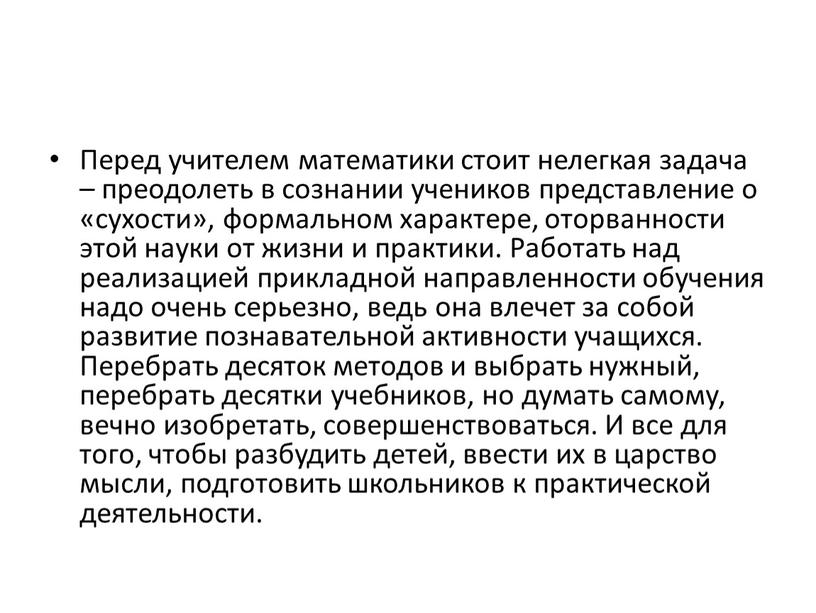 • Перед учителем математики стоит нелегкая задача – преодолеть в сознании учеников представление о «сухости», формальном характере, оторванности этой науки от жизни и практики. Работать над реализацией прикладной направленности обучения надо очень серьезно, ведь она влечет за собой развитие познавательной активности учащихся. Перебрать десяток методов и выбрать нужный, перебрать десятки учебников, но думать самому, вечно изобретать, совершенствоваться. И все для того, чтобы разбудить детей, ввести их в царство мысли, подготовить школьников к практической деятельности.